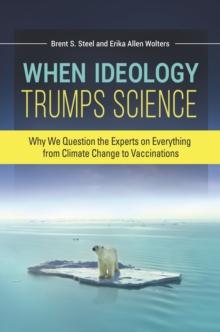 Brent S. Steel and Erika Allen Wolters

WHEN IDEOLOGY TRUMPS SCIENCE

Why We Question the Experts on Everything from Climate Change to Vaccinations